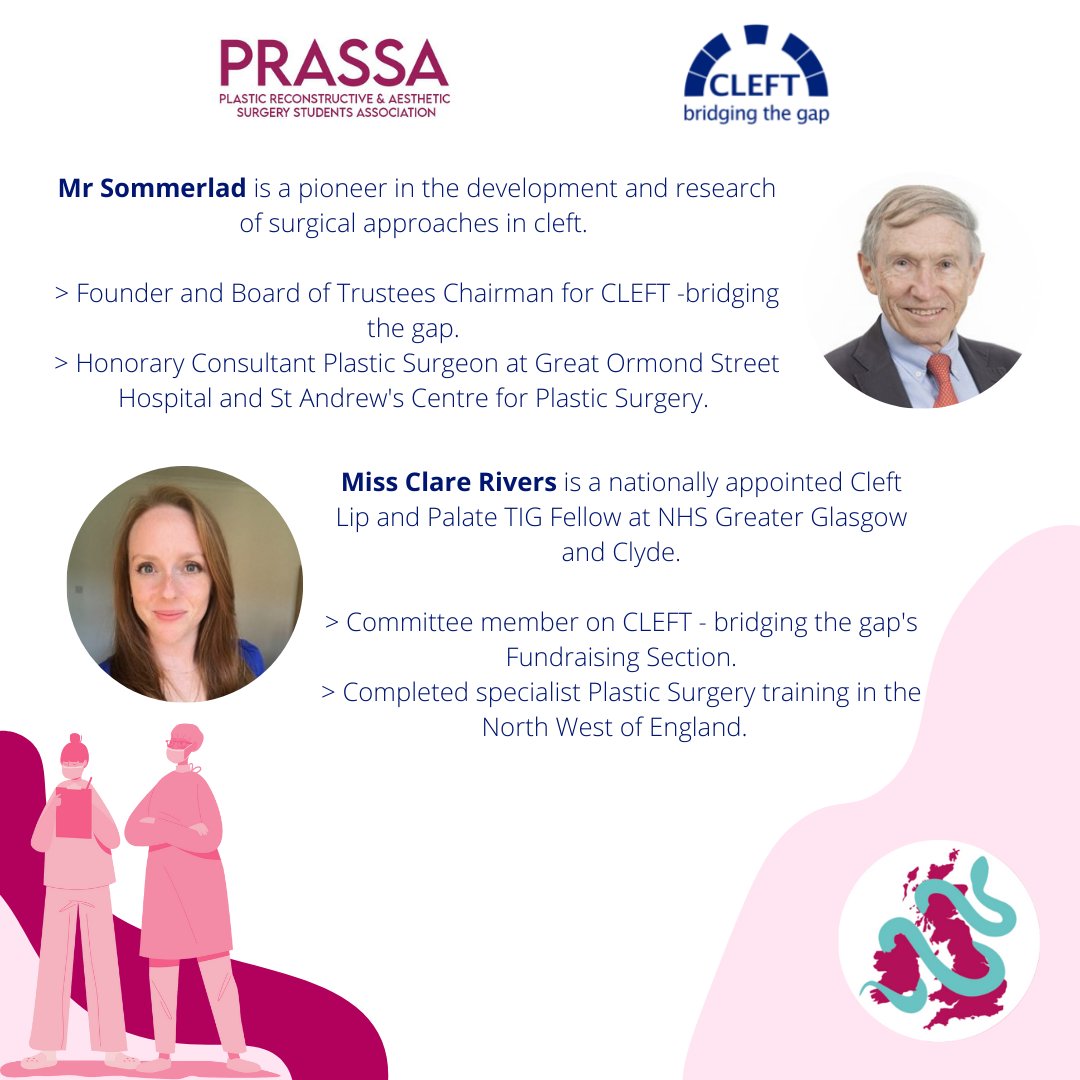 PRASSA
PLASTIC RECONSTRUCTIVE & AESTHETIC SURGERY STUDENTS ASSOCIATION

CLEFT
bridging the gap

Mr Sommerlad is a pioneer in the development and research of surgical approaches in cleft.

> Founder and Board of Trustees Chairman for CLEFT -bridging the gap.
> Honorary Consultant Plastic Surgeon at Great Ormond Street Hospital and St Andrew's Centre for Plastic Surgery.

Miss Clare Rivers is a nationally appointed Cleft Lip and Palate TIG Fellow at NHS Greater Glasgow and Clyde.

> Committee member on CLEFT - bridging the gap's Fundraising Section.
> Completed specialist Plastic Surgery training in the North West of England.